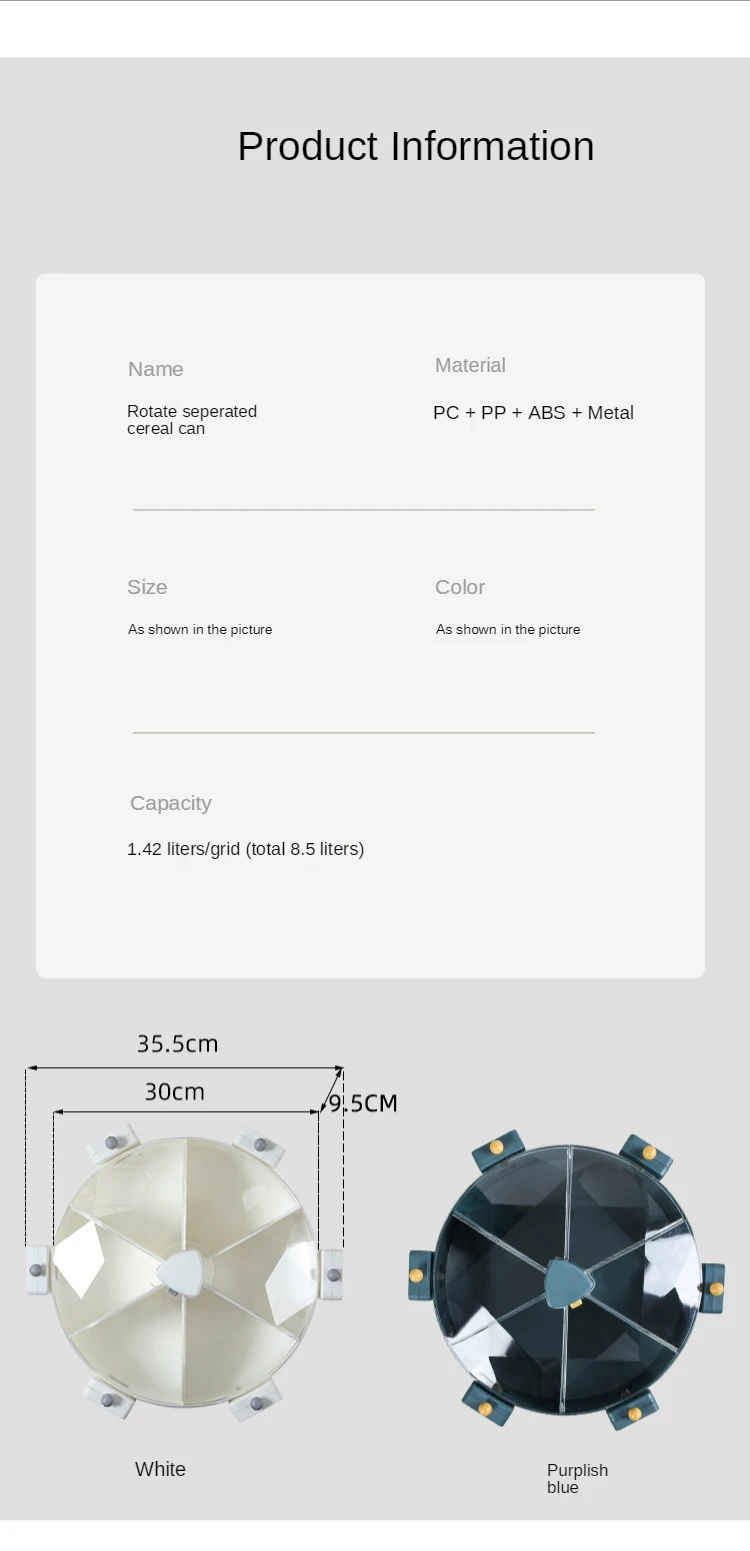 Product Information

Name

Rotate seperated cereal can

Material

PC + PP + ABS + Metal

Size

As shown in the picture

Color

As shown in the picture

Capacity

1.42 liters/grid (total 8.5 liters)

35.5cm

30cm

9.5CM

White

Purplish blue